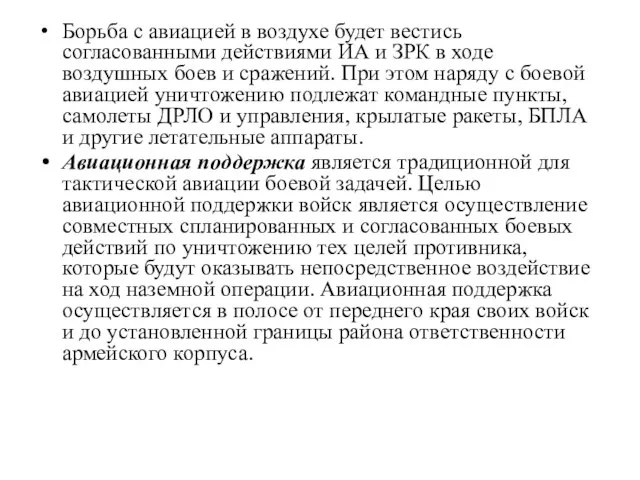 • Борьба с авиацией в воздухе будет вестись согласованными действиями ИА и ЗРК в ходе воздушных боев и сражений. При этом наряду с боевой авиацией уничтожению подлежат командные пункты, самолеты ДРЛО и управления, крылатые ракеты, БПЛА и другие летательные аппараты.

• Авиационная поддержка является традиционной для тактической авиации боевой задачей. Целью авиационной поддержки войск является осуществление совместных спланированных и согласованных боевых действий по уничтожению тех целей противника, которые будут оказывать непосредственное воздействие на ход наземной операции. Авиационная поддержка осуществляется в полосе от переднего края своих войск и до установленной границы района ответственности армейского корпуса.